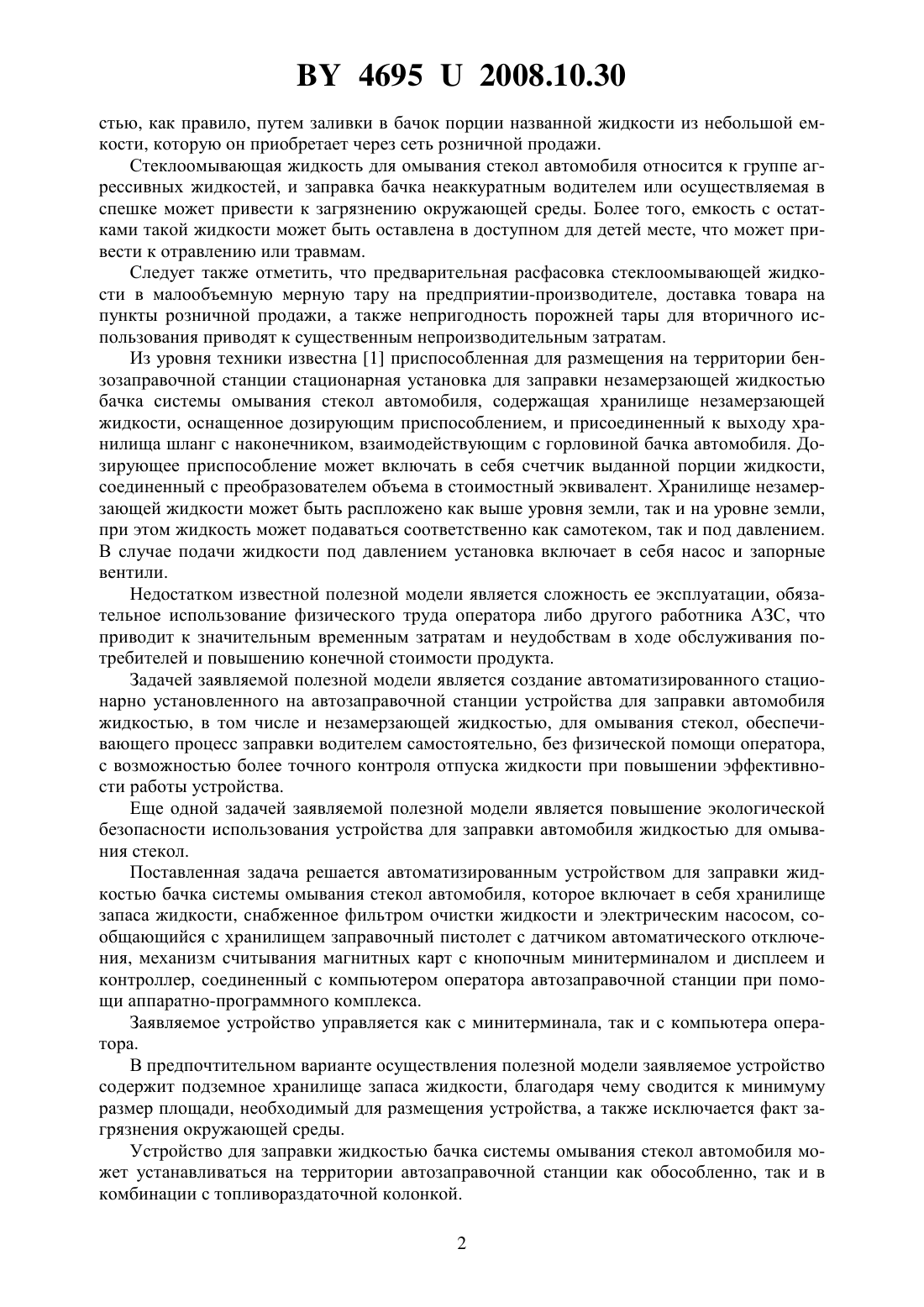 BY 4695 U 2008.10.30

стью, как правило, путем заливки в бачок порции названной жидкости из небольшой емкости, которую он приобретает через сеть розничной продажи.

Стеклоомывающая жидкость для омывания стекол автомобиля относится к группе агрессивных жидкостей, и заправка бачка неаккуратным водителем или осуществляемая в спешке может привести к загрязнению окружающей среды. Более того, емкость с остатками такой жидкости может быть оставлена в доступном для детей месте, что может привести к отравлению или травмам.

Следует также отметить, что предварительная расфасовка стеклоомывающей жидкости в малообъемную мерную тару на предприятии-производителе, доставка товара на пункты розничной продажи, а также непригодность порожней тары для вторичного использования приводят к существенным непроизводительным затратам.

Из уровня техники известна [1] приспособленная для размещения на территории бензозаправочной станции стационарная установка для заправки незамерзающей жидкостью бачка системы омывания стекол автомобиля, содержащая хранилище незамерзающей жидкости, оснащенное дозирующим приспособлением, и присоединенный к выходу хранилища шланг с наконечником, взаимодействующим с горловиной бачка автомобиля. Дозирующее приспособление может включать в себя счетчик выданной порции жидкости, соединенный с преобразователем объема в стоимостный эквивалент. Хранилище незамерзающей жидкости может быть распложено как выше уровня земли, так и на уровне земли, при этом жидкость может подаваться соответственно как самотеком, так и под давлением. В случае подачи жидкости под давлением установка включает в себя насос и запорные вентили.

Недостатком известной полезной модели является сложность ее эксплуатации, обязательное использование физического труда оператора либо другого работника АЗС, что приводит к значительным временным затратам и неудобствам в ходе обслуживания потребителей и повышению конечной стоимости продукта.

Задачей заявляемой полезной модели является создание автоматизированного стационарно установленного на автозаправочной станции устройства для заправки автомобиля жидкостью, в том числе и незамерзающей жидкостью, для омывания стекол, обеспечивающего процесс заправки водителем самостоятельно, без физической помощи оператора, с возможностью более точного контроля отпуска жидкости при повышении эффективности работы устройства.

Еще одной задачей заявляемой полезной модели является повышение экологической безопасности использования устройства для заправки автомобиля жидкостью для омывания стекол.

Поставленная задача решается автоматизированным устройством для заправки жидкостью бачка системы омывания стекол автомобиля, которое включает в себя хранилище запаса жидкости, снабженное фильтром очистки жидкости и электрическим насосом, сообщающийся с хранилищем заправочный пистолет с датчиком автоматического отключения, механизм считывания магнитных карт с кнопочным минитерминалом и дисплеем и контроллер, соединенный с компьютером оператора автозаправочной станции при помощи аппаратно-программного комплекса.

Заявляемое устройство управляется как с минитерминала, так и с компьютера оператора.

В предпочтительном варианте осуществления полезной модели заявляемое устройство содержит подземное хранилище запаса жидкости, благодаря чему сводится к минимуму размер площади, необходимый для размещения устройства, а также исключается факт загрязнения окружающей среды.

Устройство для заправки жидкостью бачка системы омывания стекол автомобиля может устанавливаться на территории автозаправочной станции как обособленно, так и в комбинации с топливораздаточной колонкой.

2